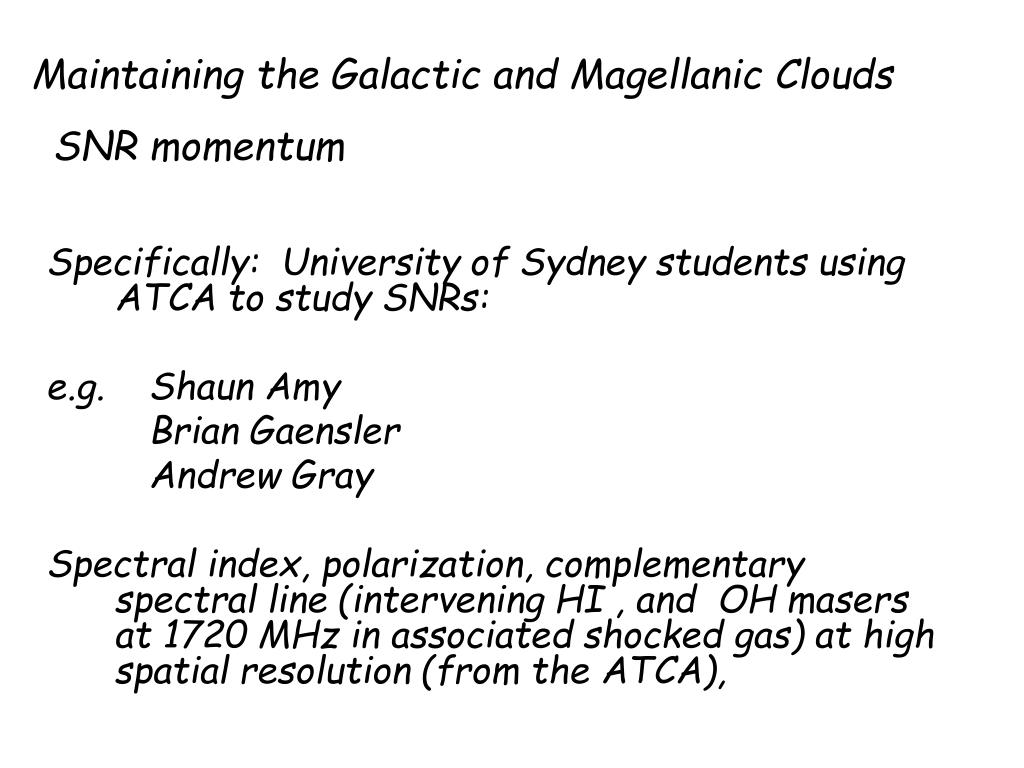 Maintaining the Galactic and Magellanic Clouds

SNR momentum

Specifically: University of Sydney students using ATCA to study SNRs:

e.g. Shaun Amy
Brian Gaensler
Andrew Gray

Spectral index, polarization, complementary spectral line (intervening HI , and OH masers at 1720 MHz in associated shocked gas) at high spatial resolution (from the ATCA),